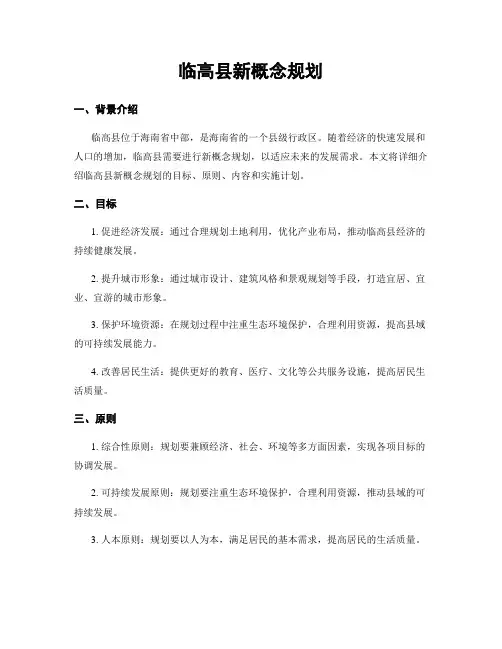 临高县新概念规划

一、背景介绍

临高县位于海南省中部，是海南省的一个县级行政区。随着经济的快速发展和人口的增加，临高县需要进行新概念规划，以适应未来的发展需求。本文将详细介绍临高县新概念规划的目标、原则、内容和实施计划。

二、目标

1. 促进经济发展：通过合理规划土地利用，优化产业布局，推动临高县经济的持续健康发展。

2. 提升城市形象：通过城市设计、建筑风格和景观规划等手段，打造宜居、宜业、宜游的城市形象。

3. 保护环境资源：在规划过程中注重生态环境保护，合理利用资源，提高县域的可持续发展能力。

4. 改善居民生活：提供更好的教育、医疗、文化等公共服务设施，提高居民生活质量。

三、原则

1. 综合性原则：规划要兼顾经济、社会、环境等多方面因素，实现各项目标的协调发展。

2. 可持续发展原则：规划要注重生态环境保护，合理利用资源，推动县域的可持续发展。

3. 人本原则：规划要以人为本，满足居民的基本需求，提高居民的生活质量。